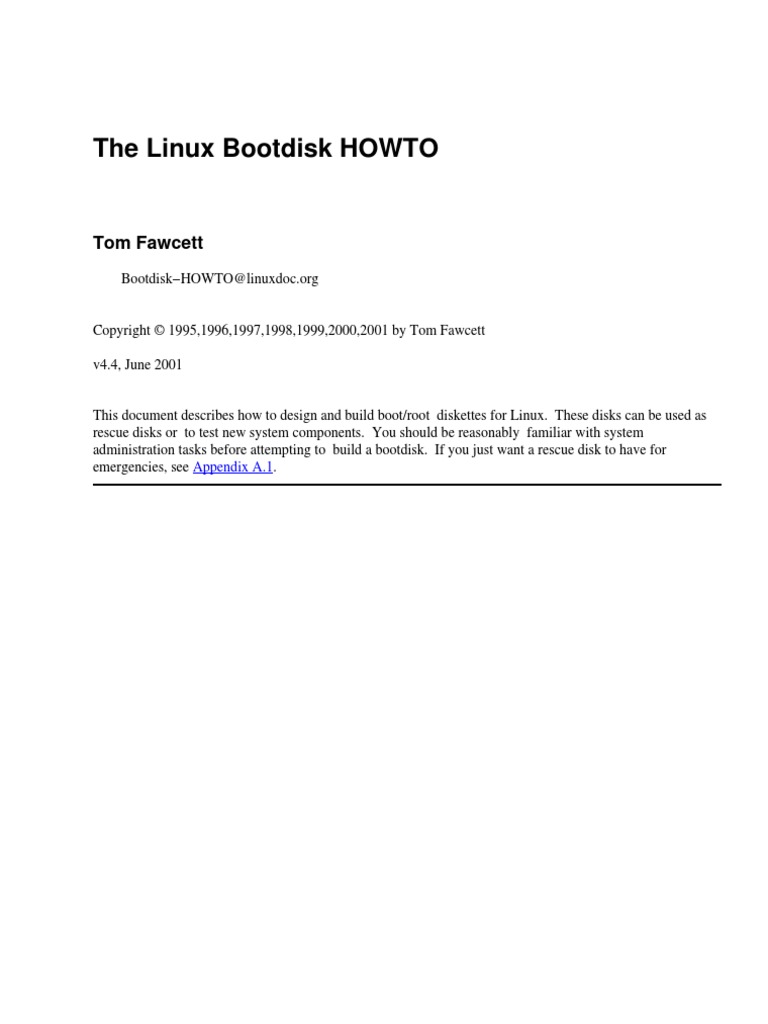 The Linux Bootdisk HOWTO

Tom Fawcett

Bootdisk–HOWTO@linuxdoc.org

Copyright © 1995,1996,1997,1998,1999,2000,2001 by Tom Fawcett

v4.4, June 2001

This document describes how to design and build boot/root diskettes for Linux. These disks can be used as rescue disks or to test new system components. You should be reasonably familiar with system administration tasks before attempting to build a bootdisk. If you just want a rescue disk to have for emergencies, see Appendix A.1.